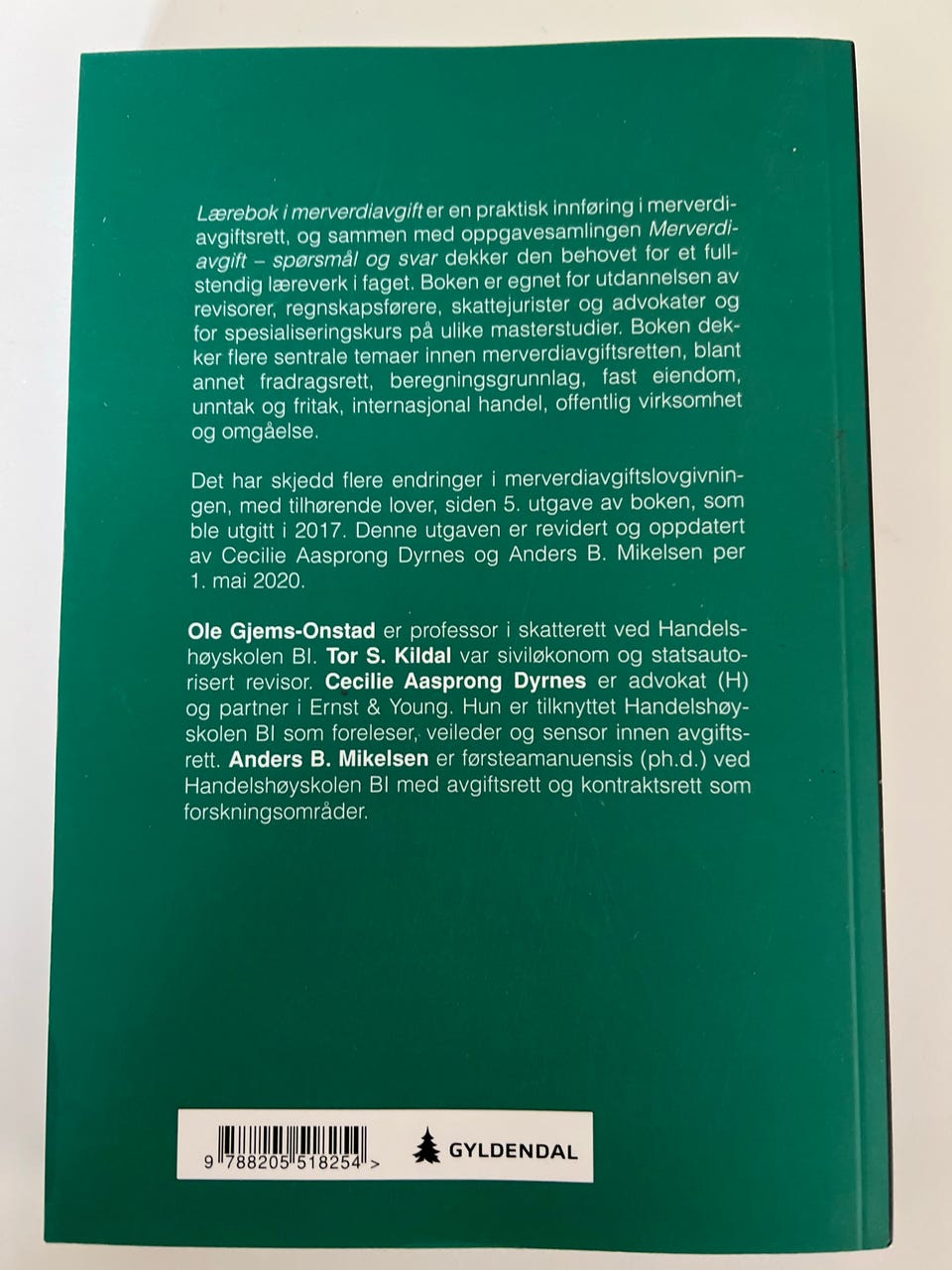 Lærebok i merverdiavgift er en praktisk innføring i merverdiavgiftsrett, og sammen med oppgavesamlingen Merverdiavgift – spørsmål og svar dekker den behovet for et fullstendig læreverk i faget. Boken er egnet for utdannelsen av revisorer, regnskapsførere, skattejurister og advokater og for spesialiseringskurs på ulike masterstudier. Boken dekker flere sentrale temaer innen merverdiavgiftsretten, blant annet fradragsrett, beregningsgrunnlag, fast eiendom, unntak og fritak, internasjonal handel, offentlig virksomhet og omgåelse.

Det har skjedd flere endringer i merverdiavgiftslovgivningen, med tilhørende lover, siden 5. utgave av boken, som ble utgitt i 2017. Denne utgaven er revidert og oppdatert av Cecilie Aasprong Dyrnes og Anders B. Mikelsen per 1. mai 2020.

Ole Gjems-Onstad er professor i skatterett ved Handelshøyskolen BI. Tor S. Kildal var siviløkonom og statsautorisert revisor. Cecilie Aasprong Dyrnes er advokat (H) og partner i Ernst & Young. Hun er tilknyttet Handelshøyskolen BI som foreleser, veileder og sensor innen avgiftsrett. Anders B. Mikelsen er førsteamanuensis (ph.d.) ved Handelshøyskolen BI med avgiftsrett og kontraktsrett som forskningsområder.

9 788205 518254 >

GYLDENDAL